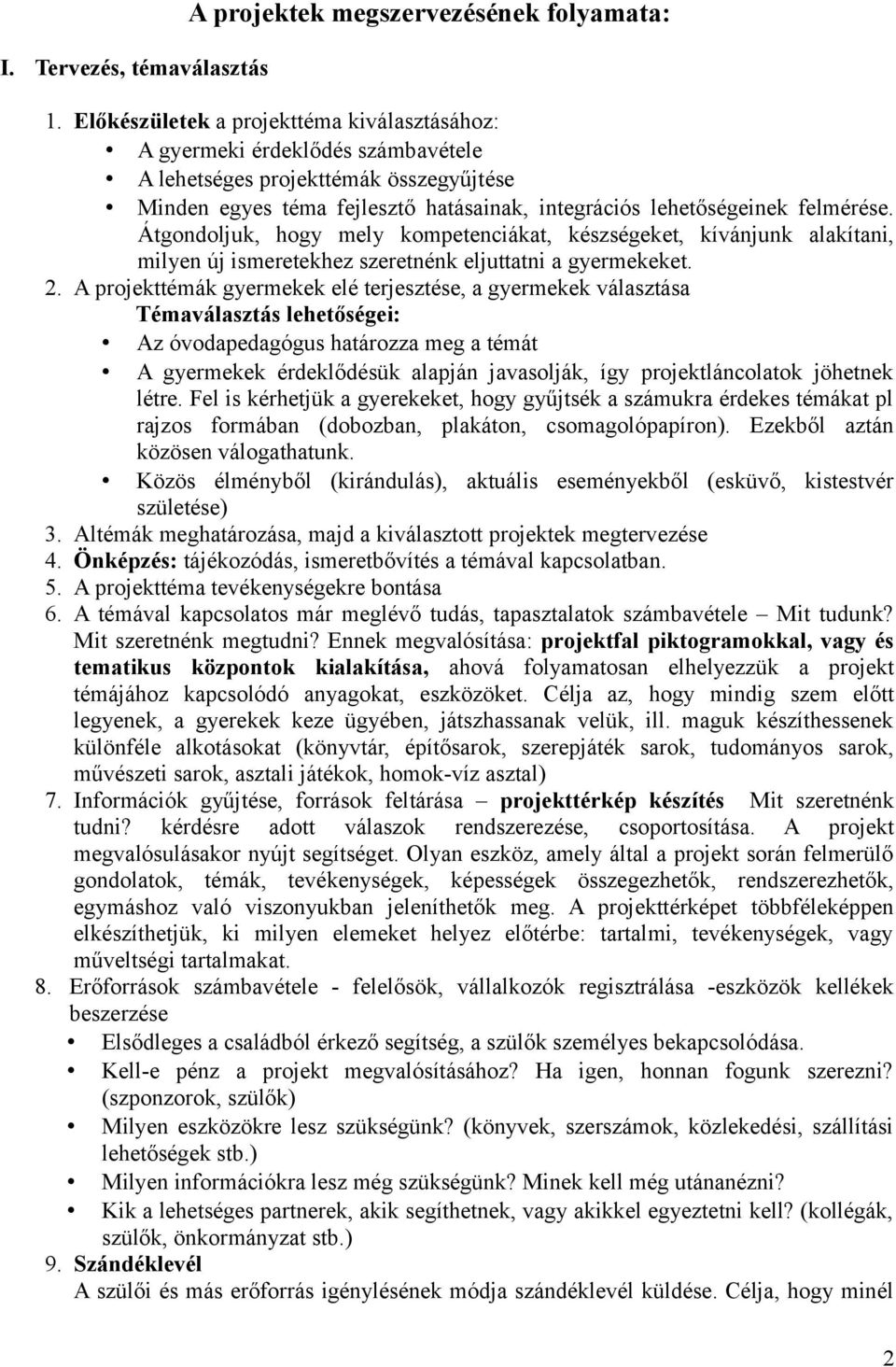 A projektek megszervezésének folyamata:

I. Tervezés, témaválasztás

1. Előkészületek a projekttéma kiválasztásához:
• A gyermeki érdeklődés számbavétele
• A lehetséges projekttémák összegyűjtése
• Minden egyes téma fejlesztő hatásainak, integrációs lehetőségeinek felmérése. Átgondoljuk, hogy mely kompetenciákat, készségeket, kívánjunk alakítani, milyen új ismeretekhez szeretnénk eljuttatni a gyermekeket.
2. A projekttémák gyermekek elé terjesztése, a gyermekek választása
Témaválasztás lehetőségei:
• Az óvodapedagógus határozza meg a témát
• A gyermekek érdeklődésük alapján javasolják, így projektláncolatok jöhetnek létre. Fel is kérhetjük a gyerekeket, hogy gyűjtsék a számukra érdekes témákat pl rajzos formában (dobozban, plakáton, csomagolópapíron). Ezekből aztán közösen válogathatunk.
• Közös élményből (kirándulás), aktuális eseményekből (esküvő, kistestvér születése)
3. Altémák meghatározása, majd a kiválasztott projektek megtervezése
4. Önképzés: tájékozódás, ismeretbővítés a témával kapcsolatban.
5. A projekttéma tevékenységekre bontása
6. A témával kapcsolatos már meglévő tudás, tapasztalatok számbavétele – Mit tudunk? Mit szeretnénk megtudni? Ennek megvalósítása: projektfal piktogramokkal, vagy és tematikus központok kialakítása, ahová folyamatosan elhelyezzük a projekt témájához kapcsolódó anyagokat, eszközöket. Célja az, hogy mindig szem előtt legyenek, a gyerekek keze ügyében, játszhassanak velük, ill. maguk készíthessenek különféle alkotásokat (könyvtár, építősarok, szerepjáték sarok, tudományos sarok, művészeti sarok, asztali játékok, homok-víz asztal)
7. Információk gyűjtése, források feltárása – projekttérkép készítés Mit szeretnénk tudni? kérdésre adott válaszok rendszerezése, csoportosítása. A projekt megvalósulásakor nyújt segítséget. Olyan eszköz, amely által a projekt során felmerülő gondolatok, témák, tevékenységek, képességek összegezhetők, rendszerezhetők, egymáshoz való viszonyukban jeleníthetők meg. A projekttérképet többféleképpen elkészíthetjük, ki milyen elemeket helyez előtérbe: tartalmi, tevékenységek, vagy műveltségi tartalmakat.
8. Erőforrások számbavétele - felelősök, vállalkozók regisztrálása -eszközök kellékek beszerzése
• Elsődleges a családból érkező segítség, a szülők személyes bekapcsolódása.
• Kell-e pénz a projekt megvalósításához? Ha igen, honnan fogunk szerezni? (szponzorok, szülők)
• Milyen eszközökre lesz szükségünk? (könyvek, szerszámok, közlekedési, szállítási lehetőségek stb.)
• Milyen információkra lesz még szükségünk? Minek kell még utánanézni?
• Kik a lehetséges partnerek, akik segíthetnek, vagy akikkel egyeztetni kell? (kollégák, szülők, önkormányzat stb.)
9. Szándéklevél
A szülői és más erőforrás igénylésének módja szándéklevél küldése. Célja, hogy minél

2